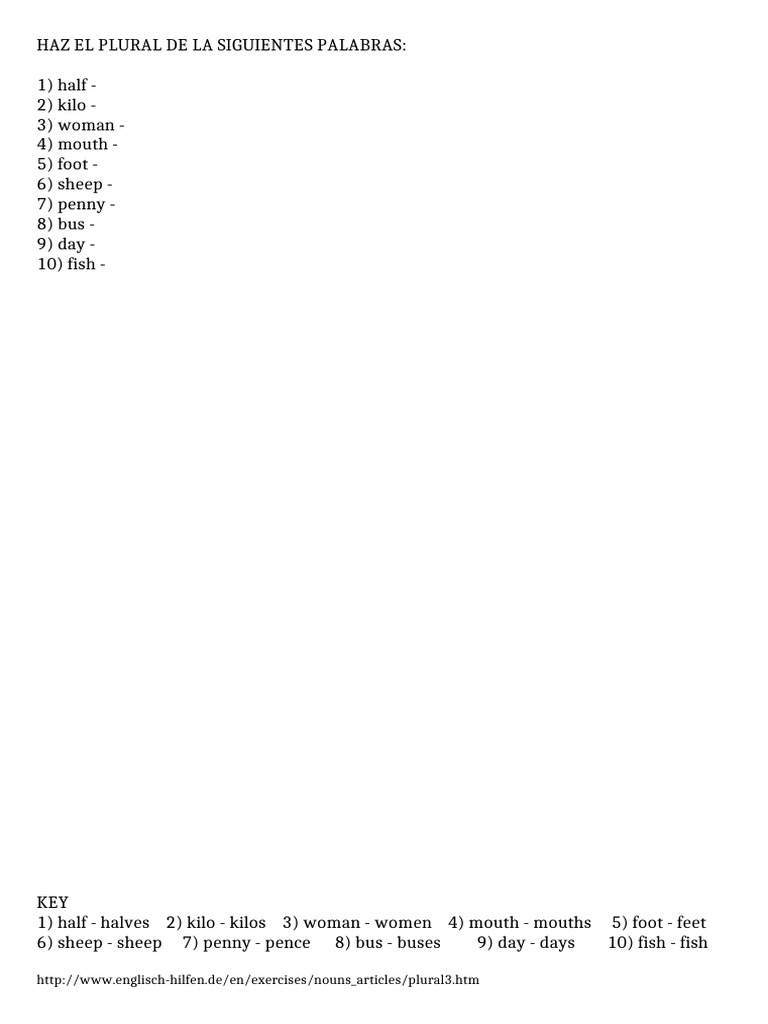 HAZ EL PLURAL DE LA SIGUIENTES PALABRAS:

1) half -
2) kilo -
3) woman -
4) mouth -
5) foot -
6) sheep -
7) penny -
8) bus -
9) day -
10) fish -

KEY
1) half - halves 2) kilo - kilos 3) woman - women 4) mouth - mouths 5) foot - feet
6) sheep - sheep 7) penny - pence 8) bus - buses 9) day - days 10) fish - fish

http://www.englisch-hilfen.de/en/exercises/nouns_articles/plural3.htm